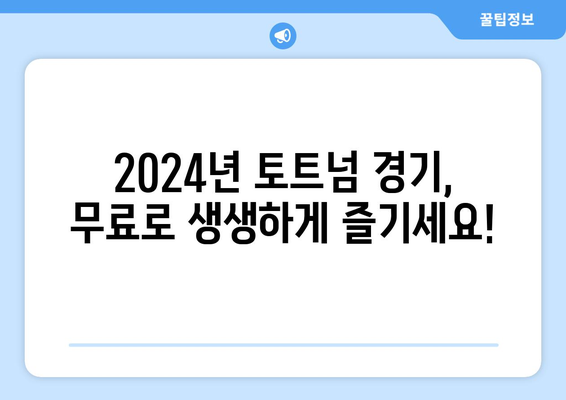 꿀팁정보

2024년 토트넘 경기,
무료로 생생하게 즐기세요!